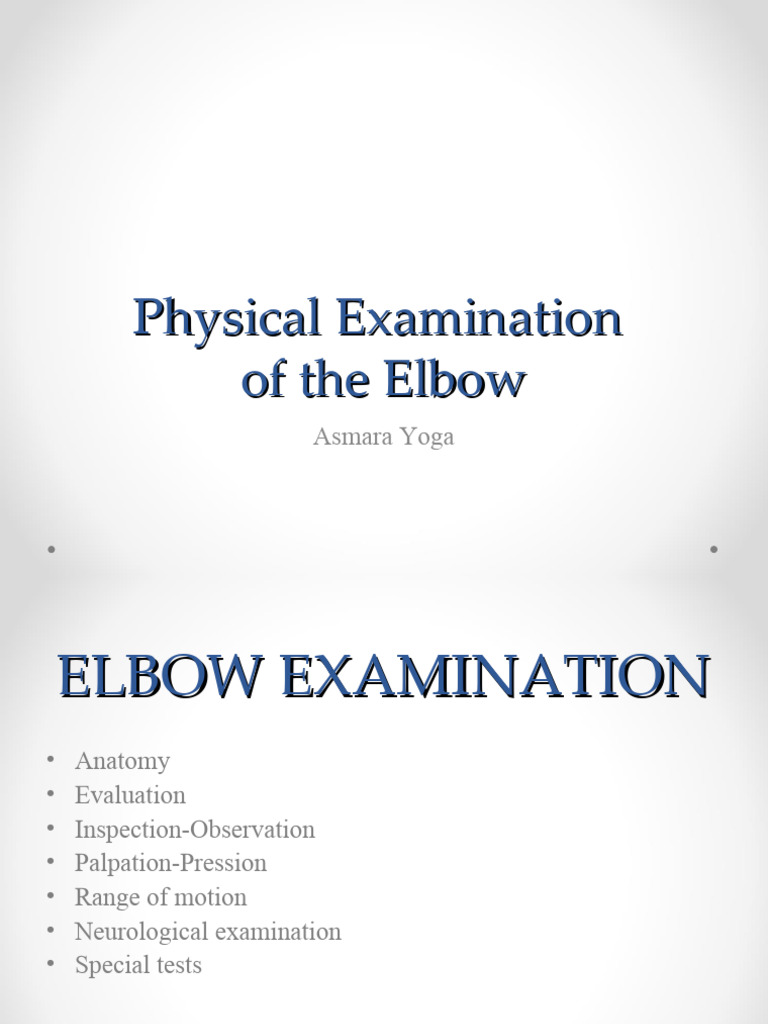 Physical Examination of the Elbow

Asmara Yoga

ELBOW EXAMINATION

• Anatomy
• Evaluation
• Inspection-Observation
• Palpation-Pression
• Range of motion
• Neurological examination
• Special tests